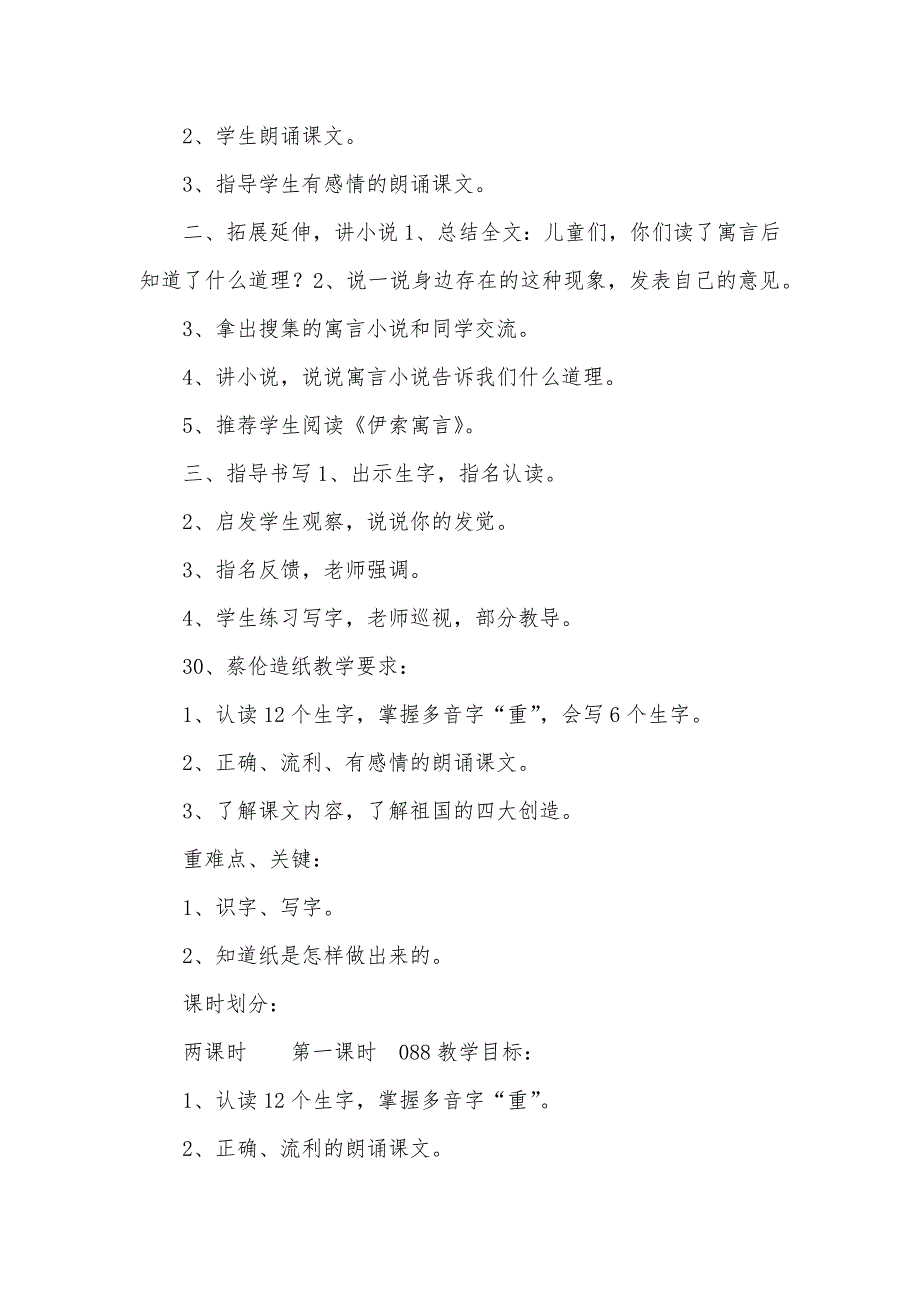 2、学生朗诵课文。

3、指导学生有感情的朗诵课文。

二、拓展延伸，讲小说 1、总结全文：儿童们，你们读了寓言后知道了什么道理？2、说一说身边存在的这种现象，发表自己的意见。

3、拿出搜集的寓言小说和同学交流。

4、讲小说，说说寓言小说告诉我们什么道理。

5、推荐学生阅读《伊索寓言》。

三、指导书写 1、出示生字，指名认读。

2、启发学生观察，说说你的发觉。

3、指名反馈，老师强调。

4、学生练习写字，老师巡视，部分教导。

30、蔡伦造纸教学要求：

1、认读 12 个生字，掌握多音字“重”，会写 6 个生字。

2、正确、流利、有感情的朗诵课文。

3、了解课文内容，了解祖国的四大创造。

重难点、关键：

1、识字、写字。

2、知道纸是怎样做出来的。

课时划分：

两课时　　第一课时　088 教学目标：

1、认读 12 个生字，掌握多音字“重”。

2、正确、流利的朗诵课文。